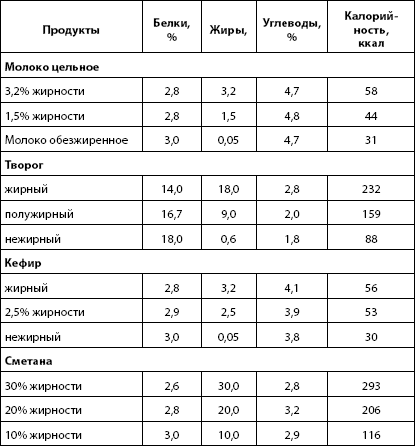 | Продукты | Белки, % | Жиры, | Углеводы, % | Калорийность, ккал |
|---|---|---|---|---|
| **Молоко цельное** | | | | |
| 3,2% жирности | 2,8 | 3,2 | 4,7 | 58 |
| 1,5% жирности | 2,8 | 1,5 | 4,8 | 44 |
| Молоко обезжиренное | 3,0 | 0,05 | 4,7 | 31 |
| **Творог** | | | | |
| жирный | 14,0 | 18,0 | 2,8 | 232 |
| полужирный | 16,7 | 9,0 | 2,0 | 159 |
| нежирный | 18,0 | 0,6 | 1,8 | 88 |
| **Кефир** | | | | |
| жирный | 2,8 | 3,2 | 4,1 | 56 |
| 2,5% жирности | 2,9 | 2,5 | 3,9 | 53 |
| нежирный | 3,0 | 0,05 | 3,8 | 30 |
| **Сметана** | | | | |
| 30% жирности | 2,6 | 30,0 | 2,8 | 293 |
| 20% жирности | 2,8 | 20,0 | 3,2 | 206 |
| 10% жирности | 3,0 | 10,0 | 2,9 | 116 |